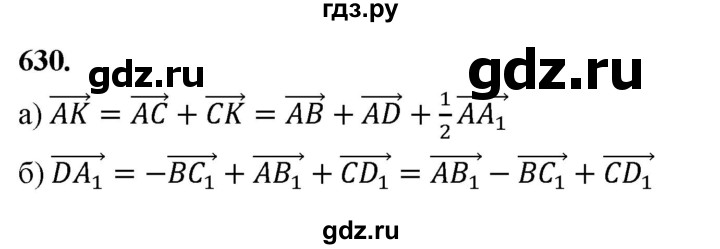 гдз.ру

630. gdz.ru gdz.ru

а) $\overrightarrow{AK} = \overrightarrow{AC} + \overrightarrow{CK} = \overrightarrow{AB} + \overrightarrow{AD} + \frac{1}{2}\overrightarrow{AA_1}$

б) $\overrightarrow{DA_1} = -\overrightarrow{BC_1} + \overrightarrow{AB_1} + \overrightarrow{CD_1} = \overrightarrow{AB_1} - \overrightarrow{BC_1} + \overrightarrow{CD_1}$

gdz.ru